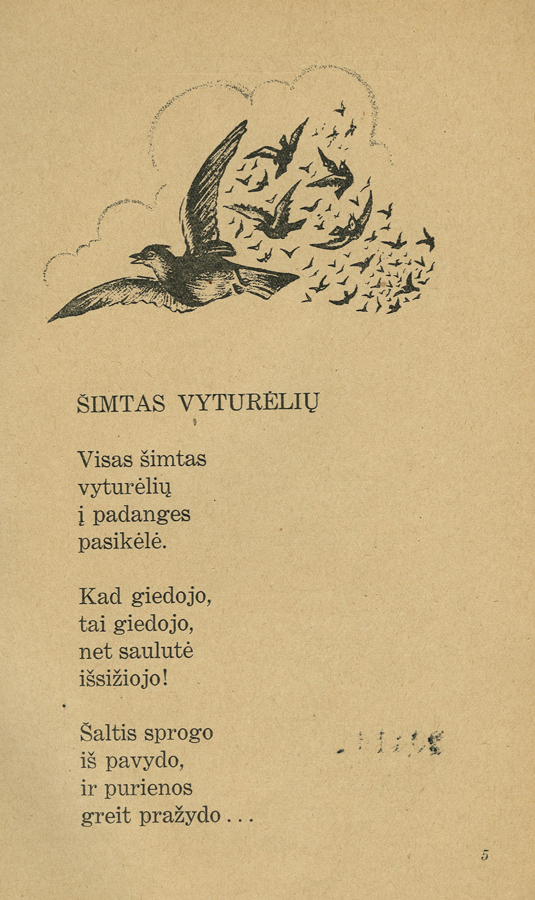 ŠIMTAS VYTURĖLIŲ

Visas šimtas
vyturėlių
į padanges
pasikėlė.

Kad giedojo,
tai giedojo,
net saulutė
išsižiojo!

Šaltis sprogo
iš pavydo,
ir purienos
greit pražydo . . .

5